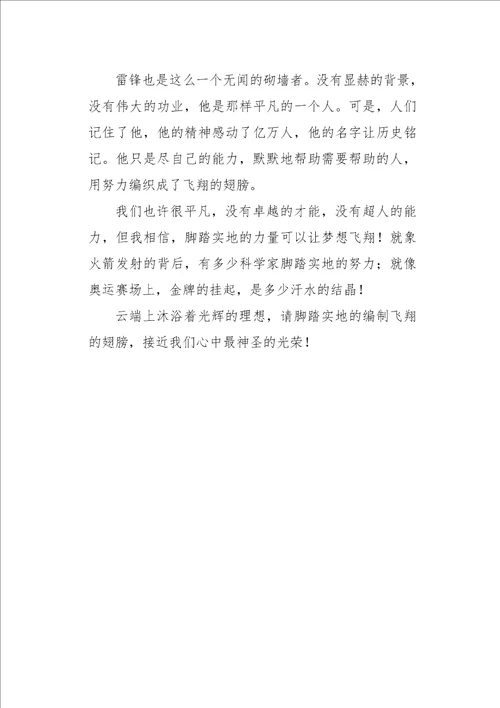 雷锋也是这么一个无闻的砌墙者。没有显赫的背景，没有伟大的功业，他是那样平凡的一个人。可是，人们记住了他，他的精神感动了亿万人，他的名字让历史铭记。他只是尽自己的能力，默默地帮助需要帮助的人，用努力编织成了飞翔的翅膀。

我们也许很平凡，没有卓越的才能，没有超人的能力，但我相信，脚踏实地的力量可以让梦想飞翔！就象火箭发射的背后，有多少科学家脚踏实地的努力；就像奥运赛场上，金牌的挂起，是多少汗水的结晶！

云端上沐浴着光辉的理想，请脚踏实地的编制飞翔的翅膀，接近我们心中最神圣的光荣！